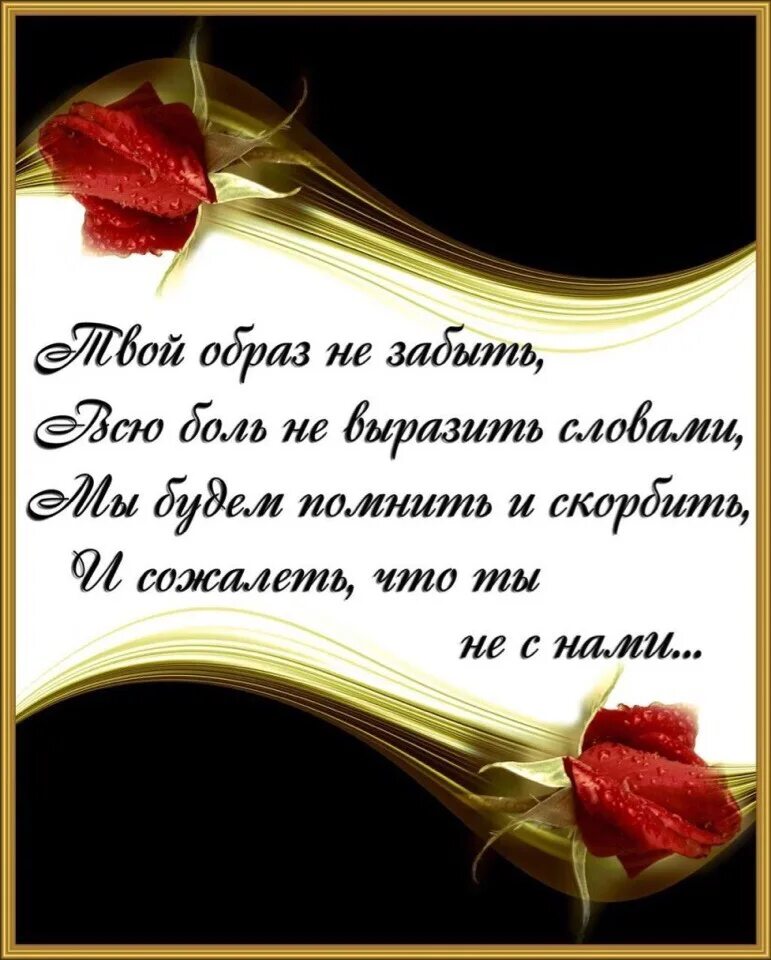 Твой образ не забыть,
Всю боль не выразить словами,
Мы будем помнить и скорбить,
И сожалеть, что ты
не с нами...